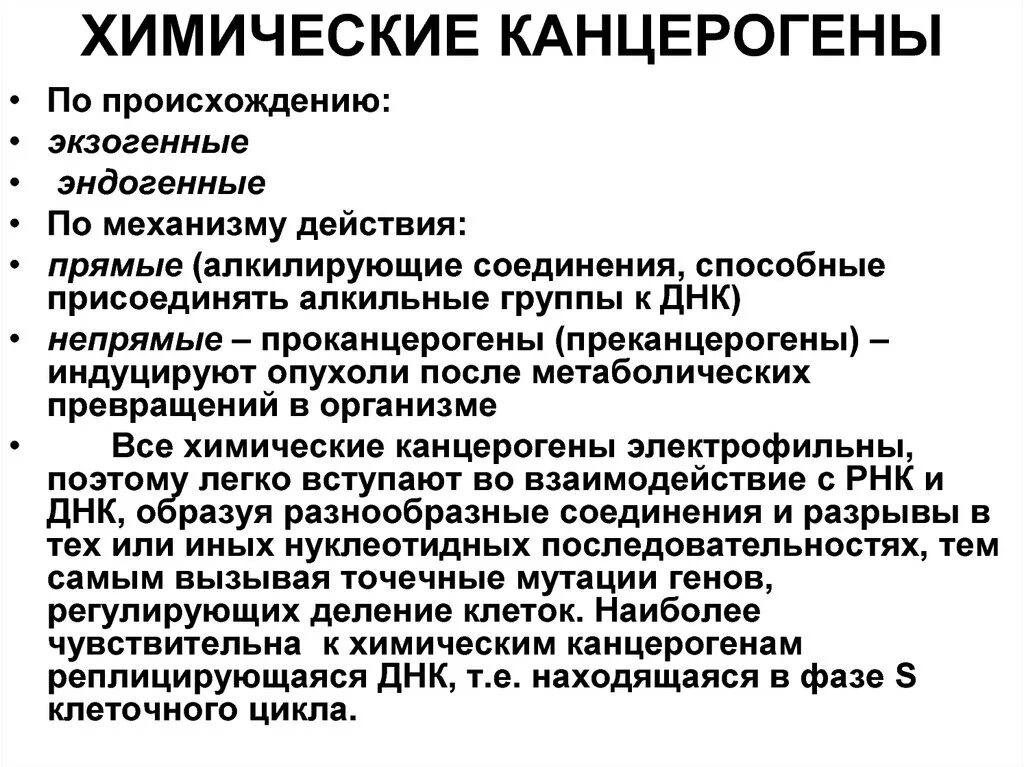 ХИМИЧЕСКИЕ КАНЦЕРОГЕНЫ

• По происхождению:
• экзогенные
• эндогенные
• По механизму действия:
• прямые (алкилирующие соединения, способные присоединять алкильные группы к ДНК)
• непрямые – проканцерогены (преканцерогены) – индуцируют опухоли после метаболических превращений в организме
• Все химические канцерогены электрофильны, поэтому легко вступают во взаимодействие с РНК и ДНК, образуя разнообразные соединения и разрывы в тех или иных нуклеотидных последовательностях, тем самым вызывая точечные мутации генов, регулирующих деление клеток. Наиболее чувствительна к химическим канцерогенам реплицирующаяся ДНК, т.е. находящаяся в фазе S клеточного цикла.